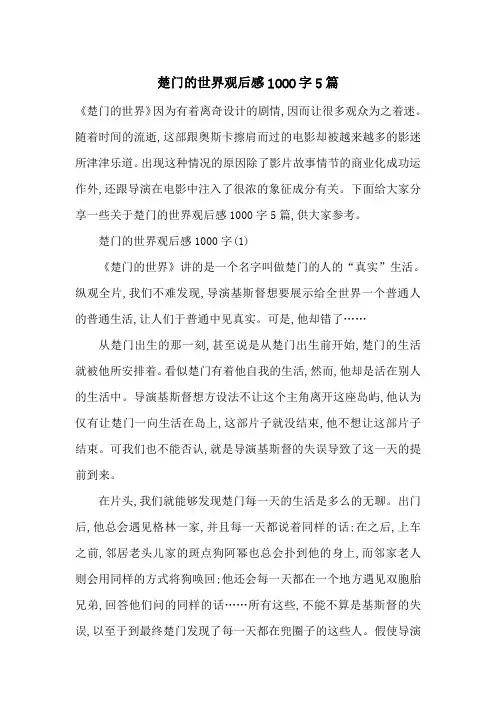 楚门的世界观后感1000字5篇

《楚门的世界》因为有着离奇设计的剧情,因而让很多观众为之着迷。随着时间的流逝,这部跟奥斯卡擦肩而过的电影却被越来越多的影迷所津津乐道。出现这种情况的原因除了影片故事情节的商业化成功运作外,还跟导演在电影中注入了很浓的象征成分有关。下面给大家分享一些关于楚门的世界观后感1000字5篇,供大家参考。

楚门的世界观后感1000字(1)

《楚门的世界》讲的是一个名字叫做楚门的人的“真实”生活。纵观全片,我们不难发现,导演基斯督想要展示给全世界一个普通人的普通生活,让人们于普通中见真实。可是,他却错了……

从楚门出生的那一刻,甚至说是从楚门出生前开始,楚门的生活就被他所安排着。看似楚门有着他自我的生活,然而,他却是活在别人的生活中。导演基斯督想方设法不让这个主角离开这座岛屿,他认为仅有让楚门一向生活在岛上,这部片子就没结束,他不想让这部片子结束。可我们也不能否认,就是导演基斯督的失误导致了这一天的提前到来。

在片头,我们就能够发现楚门每一天的生活是多么的无聊。出门后,他总会遇见格林一家,并且每一天都说着同样的话;在之后,上车之前,邻居老头儿家的斑点狗阿幂也总会扑到他的身上,而邻家老人则会用同样的方式将狗唤回;他还会每一天都在一个地方遇见双胞胎兄弟,回答他们问的同样的话……所有这些,不能不算是基斯督的失误,以至于到最终楚门发现了每一天都在兜圈子的这些人。假使导演